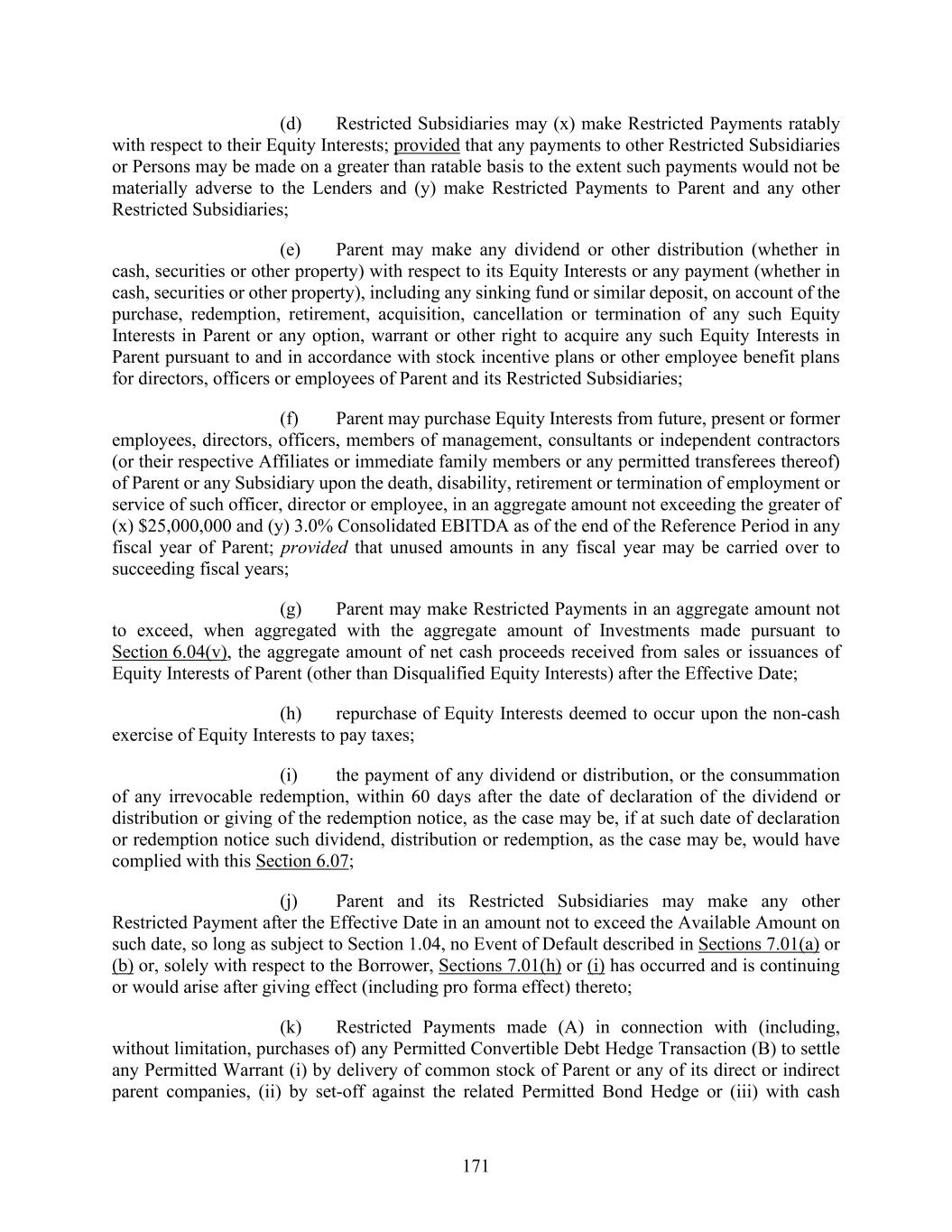 (d) Restricted Subsidiaries may (x) make Restricted Payments ratably with respect to their Equity Interests; provided that any payments to other Restricted Subsidiaries or Persons may be made on a greater than ratable basis to the extent such payments would not be materially adverse to the Lenders and (y) make Restricted Payments to Parent and any other Restricted Subsidiaries;

(e) Parent may make any dividend or other distribution (whether in cash, securities or other property) with respect to its Equity Interests or any payment (whether in cash, securities or other property), including any sinking fund or similar deposit, on account of the purchase, redemption, retirement, acquisition, cancellation or termination of any such Equity Interests in Parent or any option, warrant or other right to acquire any such Equity Interests in Parent pursuant to and in accordance with stock incentive plans or other employee benefit plans for directors, officers or employees of Parent and its Restricted Subsidiaries;

(f) Parent may purchase Equity Interests from future, present or former employees, directors, officers, members of management, consultants or independent contractors (or their respective Affiliates or immediate family members or any permitted transferees thereof) of Parent or any Subsidiary upon the death, disability, retirement or termination of employment or service of such officer, director or employee, in an aggregate amount not exceeding the greater of (x) $25,000,000 and (y) 3.0% Consolidated EBITDA as of the end of the Reference Period in any fiscal year of Parent; provided that unused amounts in any fiscal year may be carried over to succeeding fiscal years;

(g) Parent may make Restricted Payments in an aggregate amount not to exceed, when aggregated with the aggregate amount of Investments made pursuant to Section 6.04(v), the aggregate amount of net cash proceeds received from sales or issuances of Equity Interests of Parent (other than Disqualified Equity Interests) after the Effective Date;

(h) repurchase of Equity Interests deemed to occur upon the non-cash exercise of Equity Interests to pay taxes;

(i) the payment of any dividend or distribution, or the consummation of any irrevocable redemption, within 60 days after the date of declaration of the dividend or distribution or giving of the redemption notice, as the case may be, if at such date of declaration or redemption notice such dividend, distribution or redemption, as the case may be, would have complied with this Section 6.07;

(j) Parent and its Restricted Subsidiaries may make any other Restricted Payment after the Effective Date in an amount not to exceed the Available Amount on such date, so long as subject to Section 1.04, no Event of Default described in Sections 7.01(a) or (b) or, solely with respect to the Borrower, Sections 7.01(h) or (i) has occurred and is continuing or would arise after giving effect (including pro forma effect) thereto;

(k) Restricted Payments made (A) in connection with (including, without limitation, purchases of) any Permitted Convertible Debt Hedge Transaction (B) to settle any Permitted Warrant (i) by delivery of common stock of Parent or any of its direct or indirect parent companies, (ii) by set-off against the related Permitted Bond Hedge or (iii) with cash

171